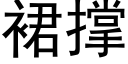 裙撑